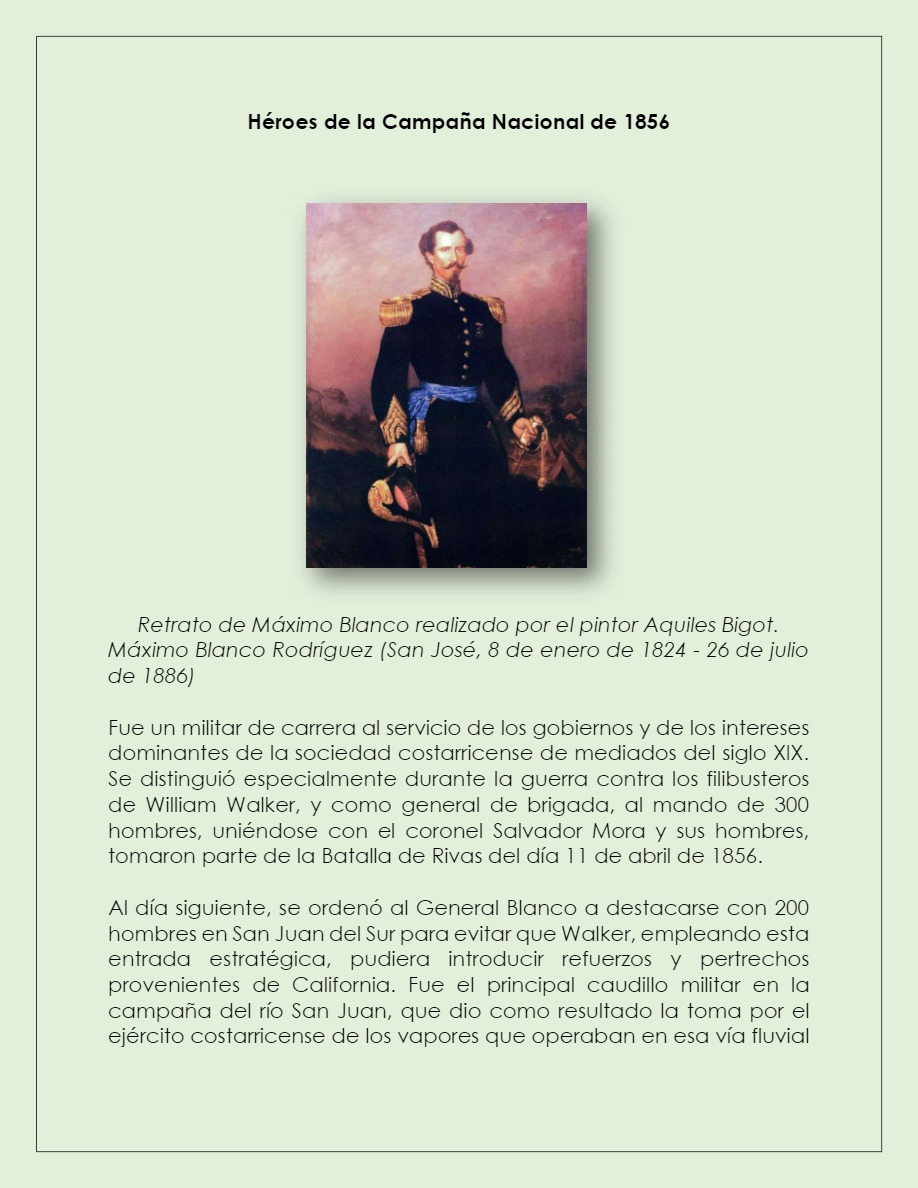 Héroes de la Campaña Nacional de 1856

Retrato de Máximo Blanco realizado por el pintor Aquiles Bigot. Máximo Blanco Rodríguez (San José, 8 de enero de 1824 - 26 de julio de 1886)

Fue un militar de carrera al servicio de los gobiernos y de los intereses dominantes de la sociedad costarricense de mediados del siglo XIX. Se distinguió especialmente durante la guerra contra los filibusteros de William Walker, y como general de brigada, al mando de 300 hombres, uniéndose con el coronel Salvador Mora y sus hombres, tomaron parte de la Batalla de Rivas del día 11 de abril de 1856.

Al día siguiente, se ordenó al General Blanco a destacarse con 200 hombres en San Juan del Sur para evitar que Walker, empleando esta entrada estratégica, pudiera introducir refuerzos y pertrechos provenientes de California. Fue el principal caudillo militar en la campaña del río San Juan, que dio como resultado la toma por el ejército costarricense de los vapores que operaban en esa vía fluvial